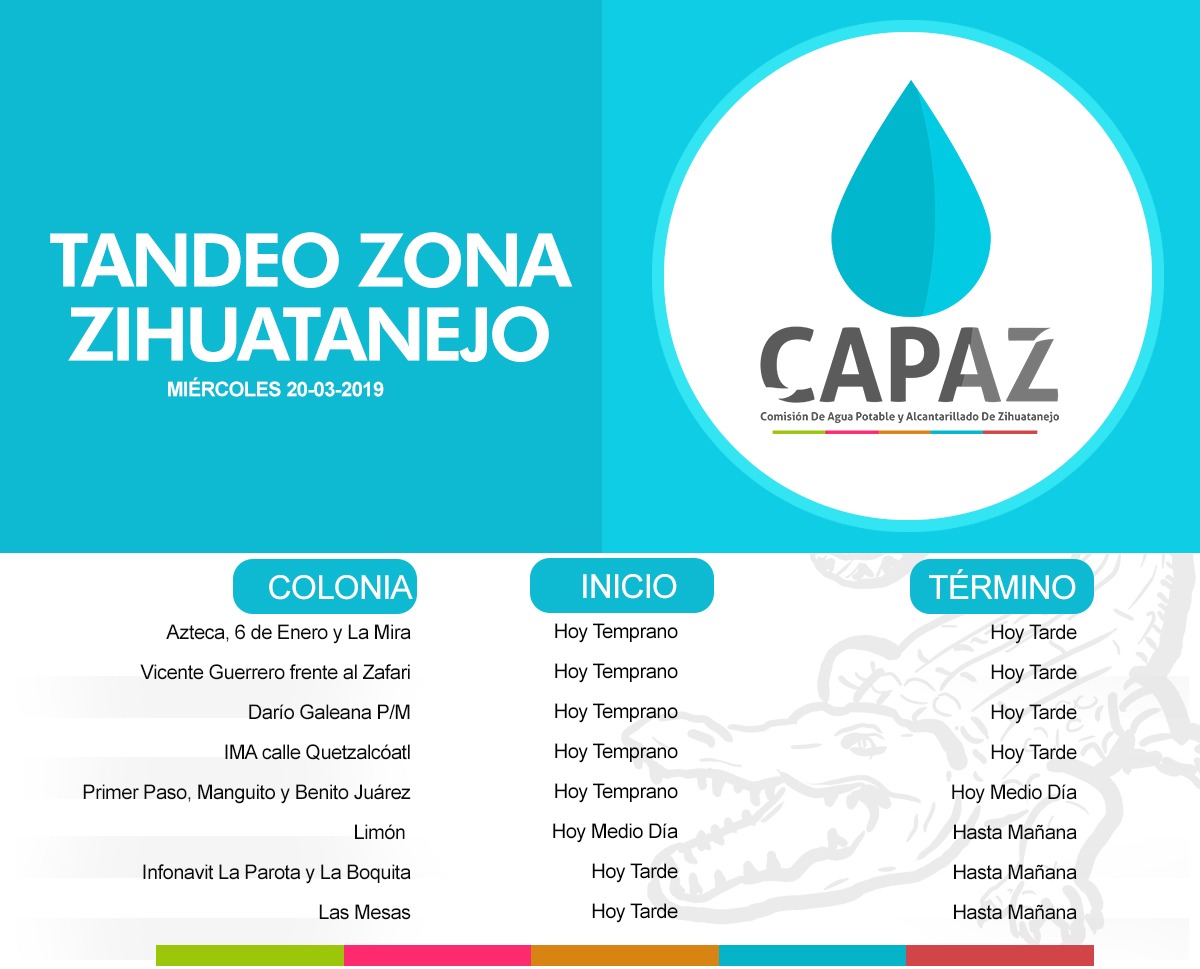 TANDEO ZONA ZIHUATANEJO

MIÉRCOLES 20-03-2019

CAPAZ

Comisión De Agua Potable y Alcantarillado De Zihuatanejo

| COLONIA | INICIO | TÉRMINO |
|---|---|---|
| Azteca, 6 de Enero y La Mira | Hoy Temprano | Hoy Tarde |
| Vicente Guerrero frente al Zafari | Hoy Temprano | Hoy Tarde |
| Darío Galeana P/M | Hoy Temprano | Hoy Tarde |
| IMA calle Quetzalcóatl | Hoy Temprano | Hoy Tarde |
| Primer Paso, Manguito y Benito Juárez | Hoy Temprano | Hoy Medio Día |
| Limón | Hoy Medio Día | Hasta Mañana |
| Infonavit La Parota y La Boquita | Hoy Tarde | Hasta Mañana |
| Las Mesas | Hoy Tarde | Hasta Mañana |